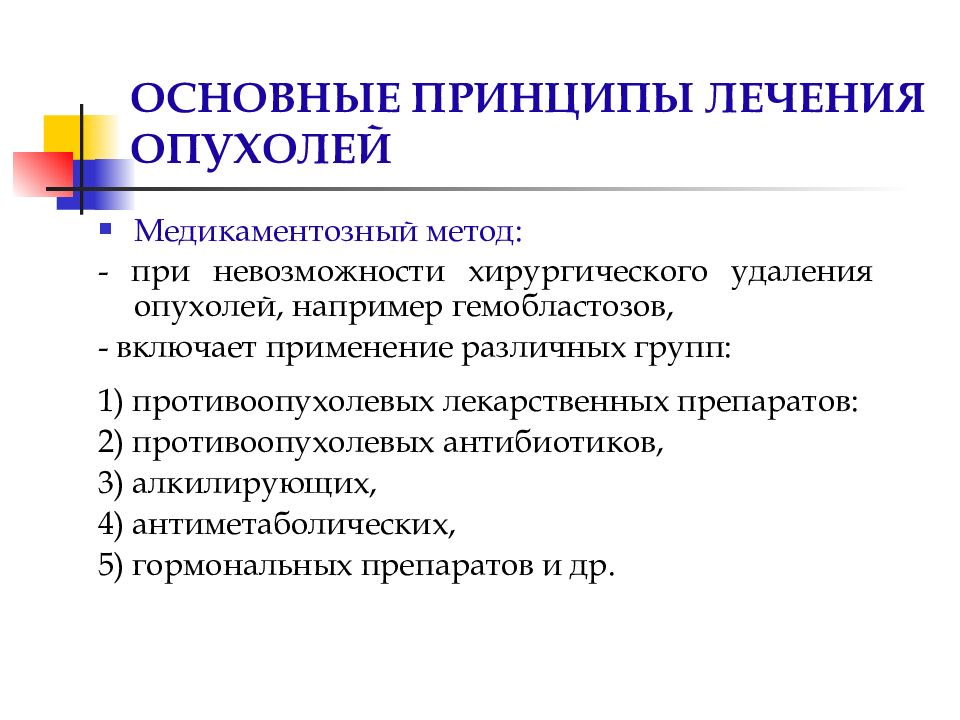 ОСНОВНЫЕ ПРИНЦИПЫ ЛЕЧЕНИЯ ОПУХОЛЕЙ

Медикаментозный метод:

- при невозможности хирургического удаления опухолей, например гемобластозов,

- включает применение различных групп:

1) противоопухолевых лекарственных препаратов:
2) противоопухолевых антибиотиков,
3) алкилирующих,
4) антиметаболических,
5) гормональных препаратов и др.